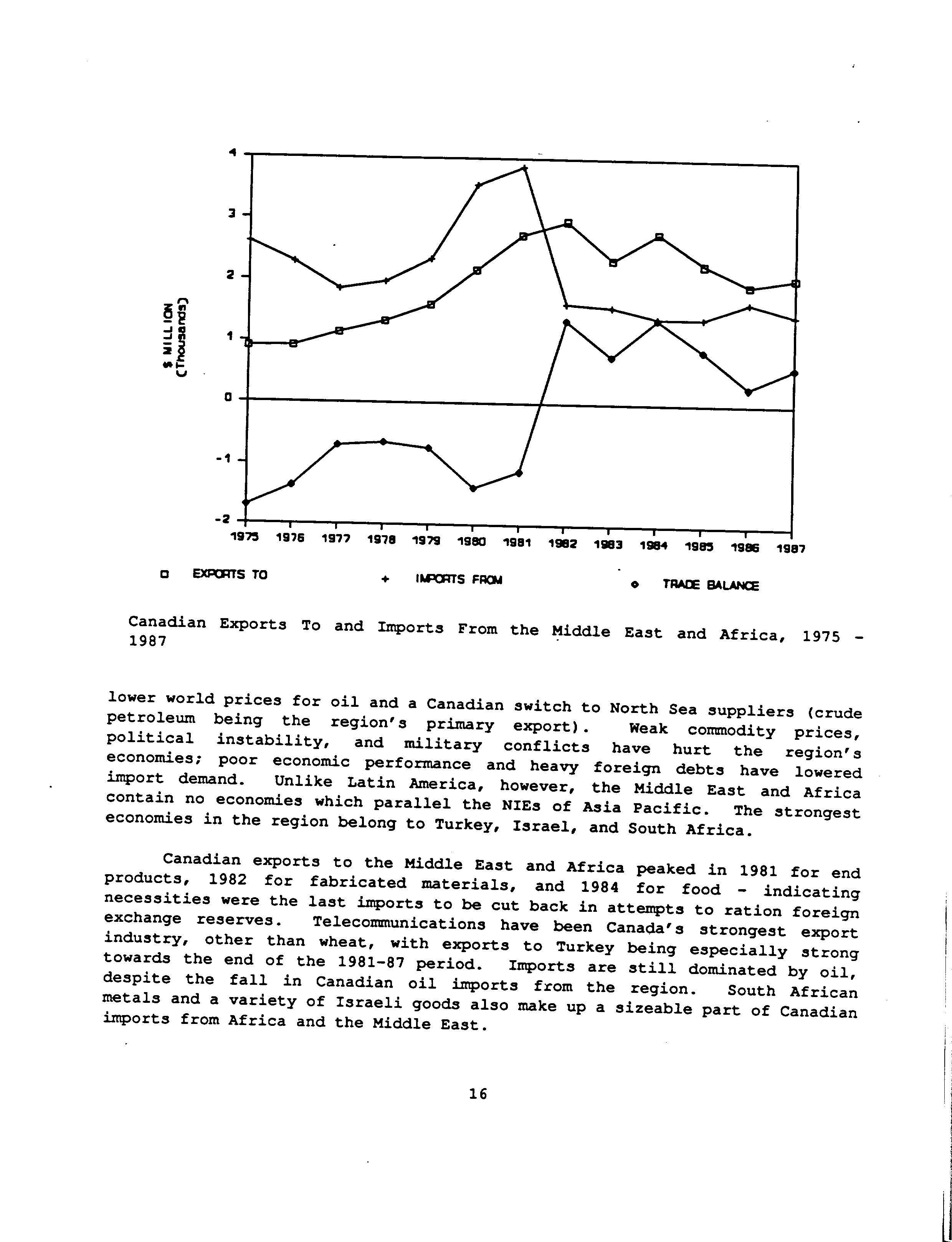 4
3
2
1
0
-1
-2

$ MILLION (Thousands)

1975 1976 1977 1978 1979 1980 1981 1982 1983 1984 1985 1986 1987

□ EXPORTS TO + IMPORTS FROM ◇ TRADE BALANCE

Canadian Exports To and Imports From the Middle East and Africa, 1975 - 1987

lower world prices for oil and a Canadian switch to North Sea suppliers (crude petroleum being the region's primary export). Weak commodity prices, political instability, and military conflicts have hurt the region's economies; poor economic performance and heavy foreign debts have lowered import demand. Unlike Latin America, however, the Middle East and Africa contain no economies which parallel the NIEs of Asia Pacific. The strongest economies in the region belong to Turkey, Israel, and South Africa.

Canadian exports to the Middle East and Africa peaked in 1981 for end products, 1982 for fabricated materials, and 1984 for food - indicating necessities were the last imports to be cut back in attempts to ration foreign exchange reserves. Telecommunications have been Canada's strongest export industry, other than wheat, with exports to Turkey being especially strong towards the end of the 1981-87 period. Imports are still dominated by oil, despite the fall in Canadian oil imports from the region. South African metals and a variety of Israeli goods also make up a sizeable part of Canadian imports from Africa and the Middle East.

16